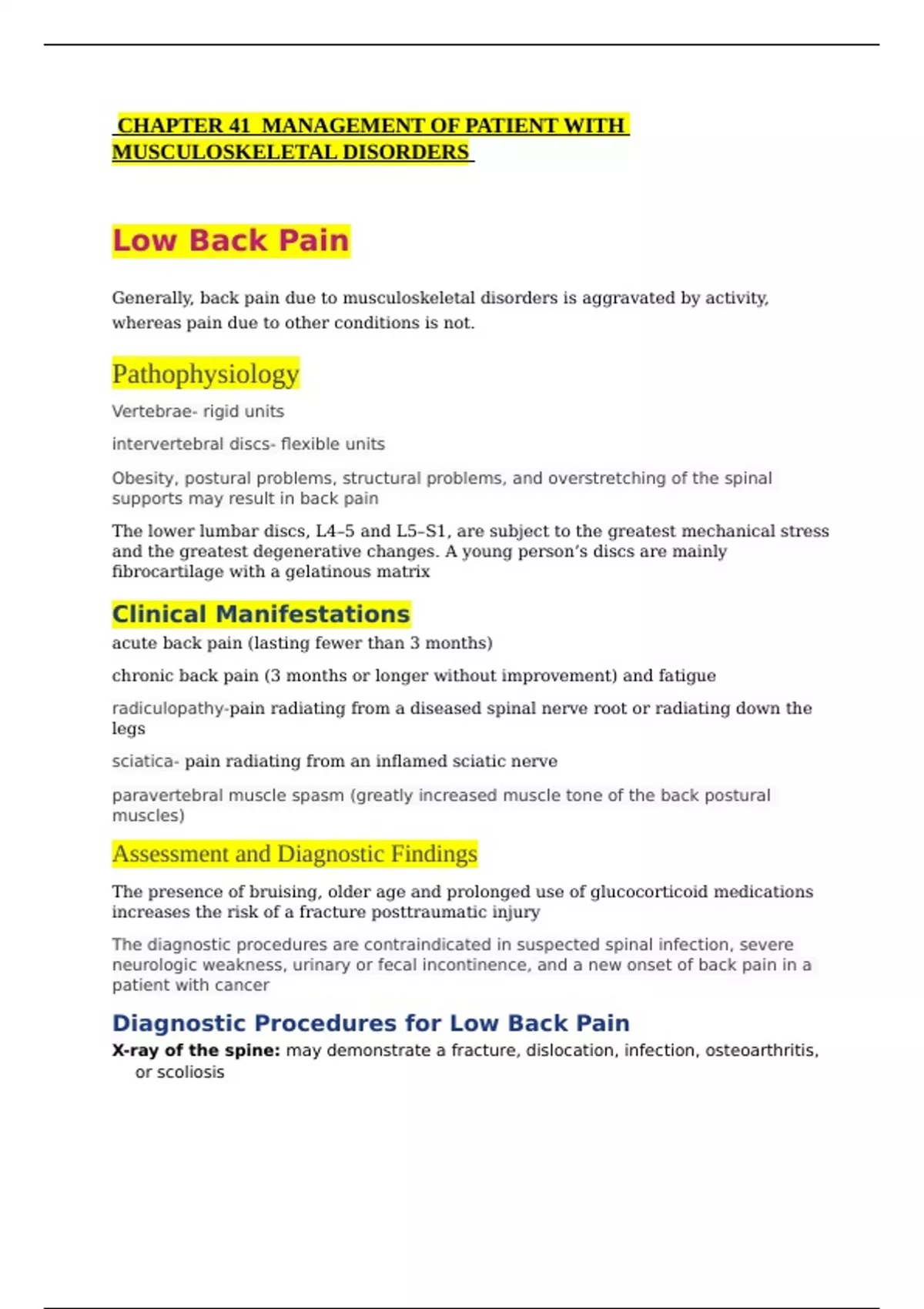 CHAPTER 41 MANAGEMENT OF PATIENT WITH MUSCULOSKELETAL DISORDERS

Low Back Pain

Generally, back pain due to musculoskeletal disorders is aggravated by activity, whereas pain due to other conditions is not.

Pathophysiology

Vertebrae- rigid units

intervertebral discs- flexible units

Obesity, postural problems, structural problems, and overstretching of the spinal supports may result in back pain

The lower lumbar discs, L4–5 and L5–S1, are subject to the greatest mechanical stress and the greatest degenerative changes. A young person's discs are mainly fibrocartilage with a gelatinous matrix

Clinical Manifestations

acute back pain (lasting fewer than 3 months)

chronic back pain (3 months or longer without improvement) and fatigue

radiculopathy-pain radiating from a diseased spinal nerve root or radiating down the legs

sciatica- pain radiating from an inflamed sciatic nerve

paravertebral muscle spasm (greatly increased muscle tone of the back postural muscles)

Assessment and Diagnostic Findings

The presence of bruising, older age and prolonged use of glucocorticoid medications increases the risk of a fracture posttraumatic injury

The diagnostic procedures are contraindicated in suspected spinal infection, severe neurologic weakness, urinary or fecal incontinence, and a new onset of back pain in a patient with cancer

Diagnostic Procedures for Low Back Pain

X-ray of the spine: may demonstrate a fracture, dislocation, infection, osteoarthritis, or scoliosis